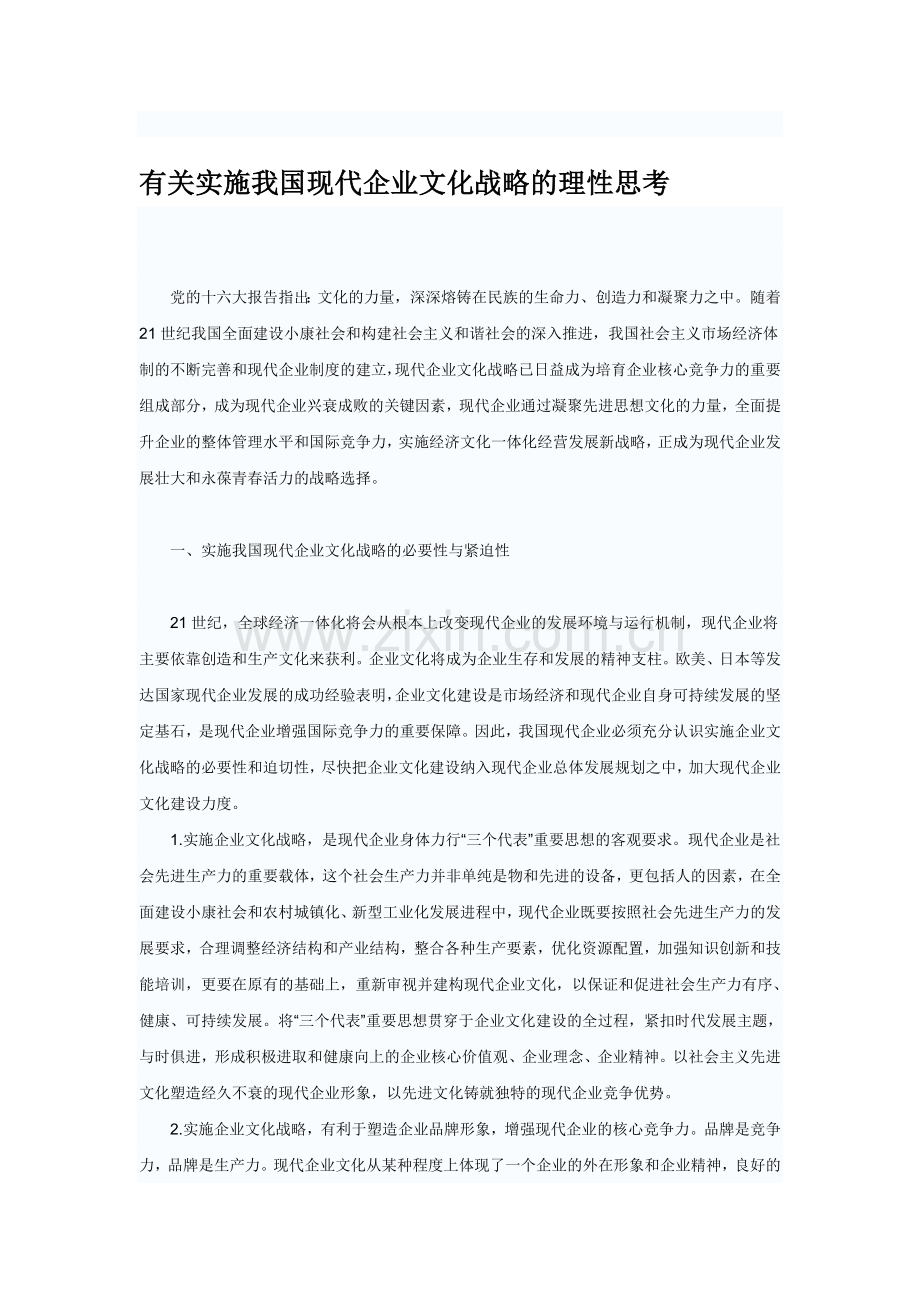 有关实施我国现代企业文化战略的理性思考

党的十六大报告指出：文化的力量，深深熔铸在民族的生命力、创造力和凝聚力之中。随着21世纪我国全面建设小康社会和构建社会主义和谐社会的深入推进，我国社会主义市场经济体制的不断完善和现代企业制度的建立，现代企业文化战略已日益成为培育企业核心竞争力的重要组成部分，成为现代企业兴衰成败的关键因素，现代企业通过凝聚先进思想文化的力量，全面提升企业的整体管理水平和国际竞争力，实施经济文化一体化经营发展新战略，正成为现代企业发展壮大和永葆青春活力的战略选择。

一、实施我国现代企业文化战略的必要性与紧迫性

21世纪，全球经济一体化将会从根本上改变现代企业的发展环境与运行机制，现代企业将主要依靠创造和生产文化来获利。企业文化将成为企业生存和发展的精神支柱。欧美、日本等发达国家现代企业发展的成功经验表明，企业文化建设是市场经济和现代企业自身可持续发展的坚定基石，是现代企业增强国际竞争力的重要保障。因此，我国现代企业必须充分认识实施企业文化战略的必要性和迫切性，尽快把企业文化建设纳入现代企业总体发展规划之中，加大现代企业文化建设力度。

1.实施企业文化战略，是现代企业身体力行“三个代表”重要思想的客观要求。现代企业是社会先进生产力的重要载体，这个社会生产力并非单纯是物和先进的设备，更包括人的因素，在全面建设小康社会和农村城镇化、新型工业化发展进程中，现代企业既要按照社会先进生产力的发展要求，合理调整经济结构和产业结构，整合各种生产要素，优化资源配置，加强知识创新和技能培训，更要在原有的基础上，重新审视并建构现代企业文化，以保证和促进社会生产力有序、健康、可持续发展。将“三个代表”重要思想贯穿于企业文化建设的全过程，紧扣时代发展主题，与时俱进，形成积极进取和健康向上的企业核心价值观、企业理念、企业精神。以社会主义先进文化塑造经久不衰的现代企业形象，以先进文化铸就独特的现代企业竞争优势。

2.实施企业文化战略，有利于塑造企业品牌形象，增强现代企业的核心竞争力。品牌是竞争力，品牌是生产力。现代企业文化从某种程度上体现了一个企业的外在形象和企业精神，良好的

www.zixin.com.cn